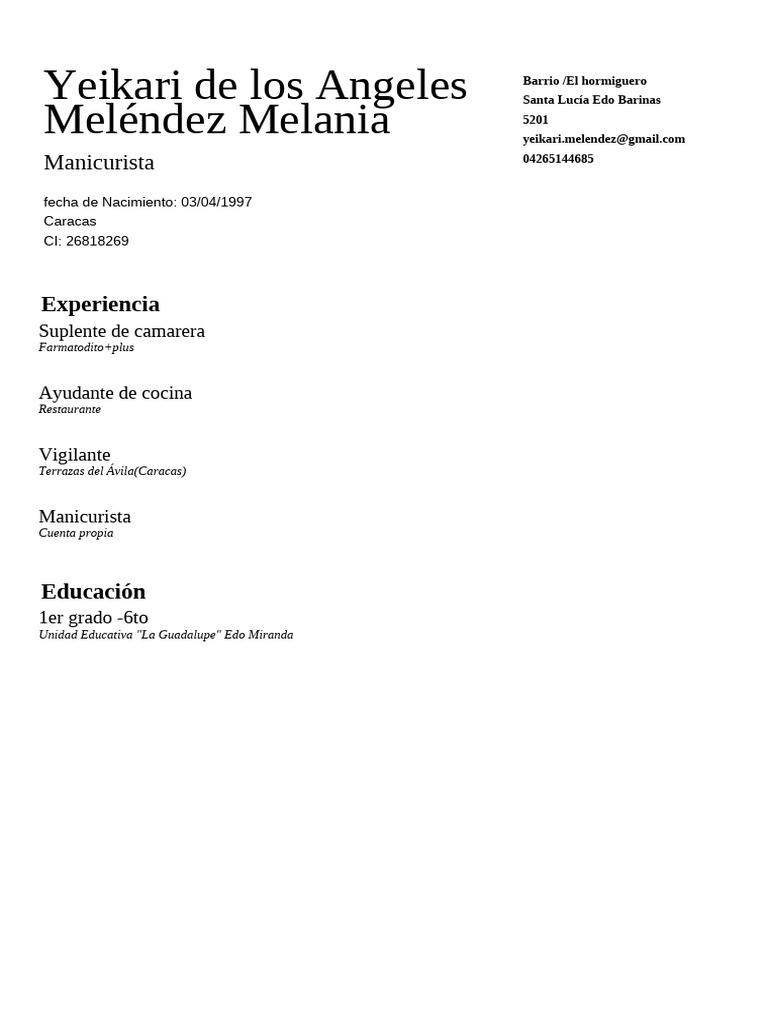 Yeikari de los Angeles Meléndez Melania

Manicurista

fecha de Nacimiento: 03/04/1997
Caracas
CI: 26818269

Barrio /El hormiguero
Santa Lucía Edo Barinas
5201
yeikari.melendez@gmail.com
04265144685

Experiencia

Suplente de camarera
Farmatodito+plus

Ayudante de cocina
Restaurante

Vigilante
Terrazas del Ávila(Caracas)

Manicurista
Cuenta propia

Educación

1er grado -6to
Unidad Educativa "La Guadalupe" Edo Miranda